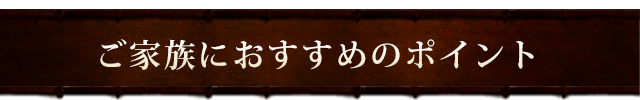 ご家族におすすめのポイント